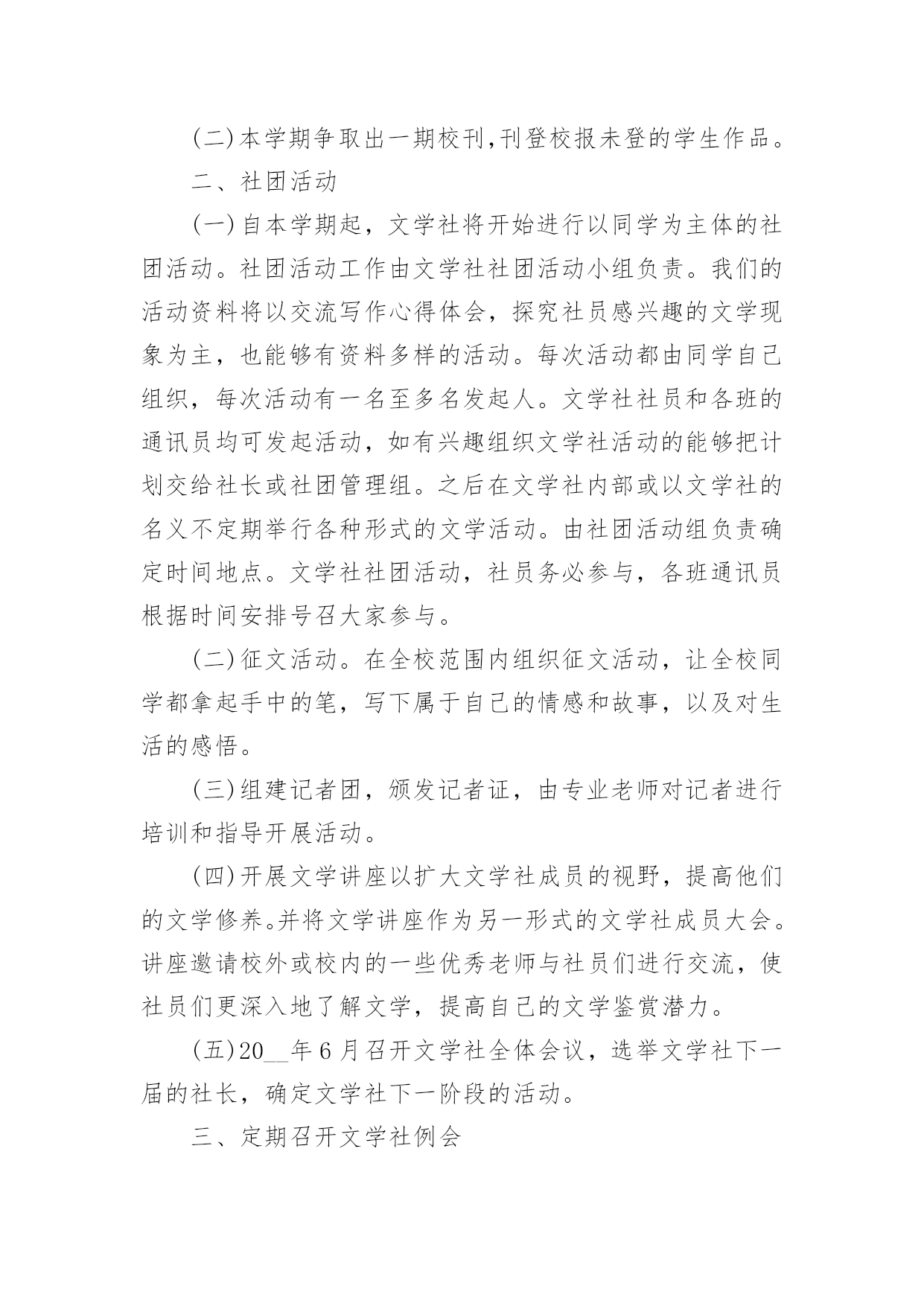 (二)本学期争取出一期校刊,刊登校报未登的学生作品。

二、社团活动

(一)自本学期起，文学社将开始进行以同学为主体的社团活动。社团活动工作由文学社社团活动小组负责。我们的活动资料将以交流写作心得体会，探究社员感兴趣的文学现象为主，也能够有资料多样的活动。每次活动都由同学自己组织，每次活动有一名至多名发起人。文学社社员和各班的通讯员均可发起活动，如有兴趣组织文学社活动的能够把计划交给社长或社团管理组。之后在文学社内部或以文学社的名义不定期举行各种形式的文学活动。由社团活动组负责确定时间地点。文学社社团活动，社员务必参与，各班通讯员根据时间安排号召大家参与。

(二)征文活动。在全校范围内组织征文活动，让全校同学都拿起手中的笔，写下属于自己的情感和故事，以及对生活的感悟。

(三)组建记者团，颁发记者证，由专业老师对记者进行培训和指导开展活动。

(四)开展文学讲座以扩大文学社成员的视野，提高他们的文学修养。并将文学讲座作为另一形式的文学社成员大会。讲座邀请校外或校内的一些优秀老师与社员们进行交流，使社员们更深入地了解文学，提高自己的文学鉴赏潜力。

(五)20__年6月召开文学社全体会议，选举文学社下一届的社长，确定文学社下一阶段的活动。

三、定期召开文学社例会